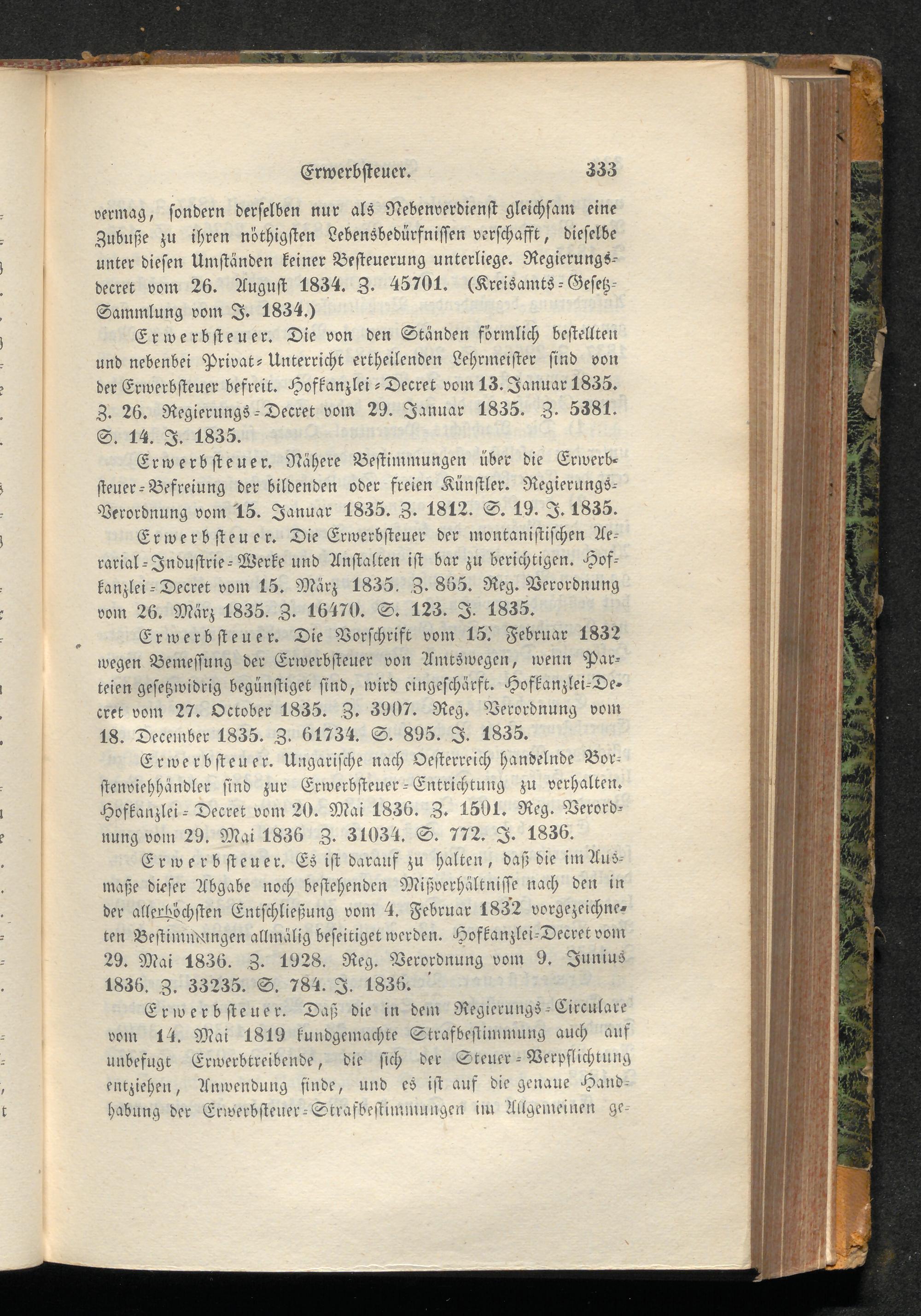 Erwerbsteuer. 333

vermag, sondern derselben nur als Nebenverdienst gleichsam eine Zubuße zu ihren nöthigsten Lebensbedürfnissen verschafft, dieselbe unter diesen Umständen keiner Besteuerung unterliege. Regierungsdecret vom 26. August 1834. Z. 45701. (Kreisamts-Gesetz-Sammlung vom J. 1834.)

Erwerbsteuer. Die von den Ständen förmlich bestellten und nebenbei Privat-Unterricht ertheilenden Lehrmeister sind von der Erwerbsteuer befreit. Hofkanzlei-Decret vom 13. Januar 1835. Z. 26. Regierungs-Decret vom 29. Januar 1835. Z. 5381. S. 14. J. 1835.

Erwerbsteuer. Nähere Bestimmungen über die Erwerbsteuer-Befreiung der bildenden oder freien Künstler. Regierungs-Verordnung vom 15. Januar 1835. Z. 1812. S. 19. J. 1835.

Erwerbsteuer. Die Erwerbsteuer der montanistischen Aerarial-Industrie-Werke und Anstalten ist bar zu berichtigen. Hofkanzlei-Decret vom 15. März 1835. Z. 865. Reg. Verordnung vom 26. März 1835. Z. 16470. S. 123. J. 1835.

Erwerbsteuer. Die Vorschrift vom 15. Februar 1832 wegen Bemessung der Erwerbsteuer von Amtswegen, wenn Parteien gesetzwidrig begünstiget sind, wird eingeschärft. Hofkanzlei-Decret vom 27. October 1835. Z. 3907. Reg. Verordnung vom 18. December 1835. Z. 61734. S. 895. J. 1835.

Erwerbsteuer. Ungarische nach Oesterreich handelnde Borstenviehhändler sind zur Erwerbsteuer-Entrichtung zu verhalten. Hofkanzlei-Decret vom 20. Mai 1836. Z. 1501. Reg. Verordnung vom 29. Mai 1836 Z. 31034. S. 772. J. 1836.

Erwerbsteuer. Es ist darauf zu halten, daß die im Ausmaße dieser Abgabe noch bestehenden Mißverhältnisse nach den in der allerhöchsten Entschließung vom 4. Februar 1832 vorgezeichneten Bestimmungen allmälig beseitiget werden. Hofkanzlei-Decret vom 29. Mai 1836. Z. 1928. Reg. Verordnung vom 9. Junius 1836. Z. 33235. S. 784. J. 1836.

Erwerbsteuer. Daß die in dem Regierungs-Circulare vom 14. Mai 1819 kundgemachte Strafbestimmung auch auf unbefugt Erwerbtreibende, die sich der Steuer-Verpflichtung entziehen, Anwendung finde, und es ist auf die genaue Handhabung der Erwerbsteuer-Strafbestimmungen im Allgemeinen ge-